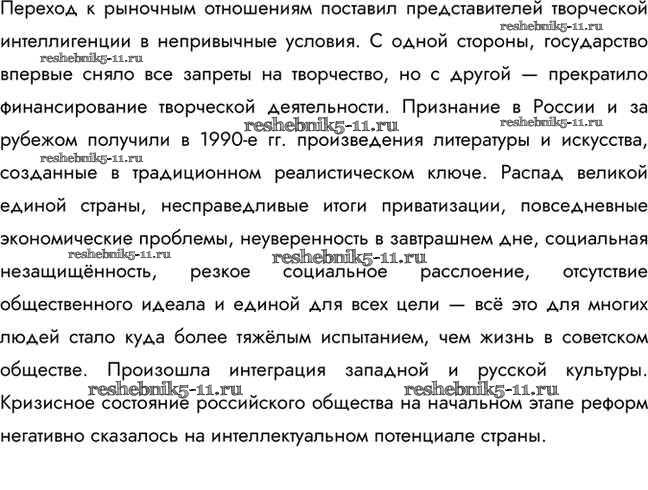 Переход к рыночным отношениям поставил представителей творческой интеллигенции в непривычные условия. С одной стороны, государство впервые сняло все запреты на творчество, но с другой — прекратило финансирование творческой деятельности. Признание в России и за рубежом получили в 1990-е гг. произведения литературы и искусства, созданные в традиционном реалистическом ключе. Распад великой единой страны, несправедливые итоги приватизации, повседневные экономические проблемы, неуверенность в завтрашнем дне, социальная незащищённость, резкое социальное расслоение, отсутствие общественного идеала и единой для всех цели — всё это для многих людей стало куда более тяжёлым испытанием, чем жизнь в советском обществе. Произошла интеграция западной и русской культуры. Кризисное состояние российского общества на начальном этапе реформ негативно сказалось на интеллектуальном потенциале страны.

reshebnik5-11.ru reshebnik5-11.ru reshebnik5-11.ru reshebnik5-11.ru reshebnik5-11.ru reshebnik5-11.ru reshebnik5-11.ru reshebnik5-11.ru reshebnik5-11.ru